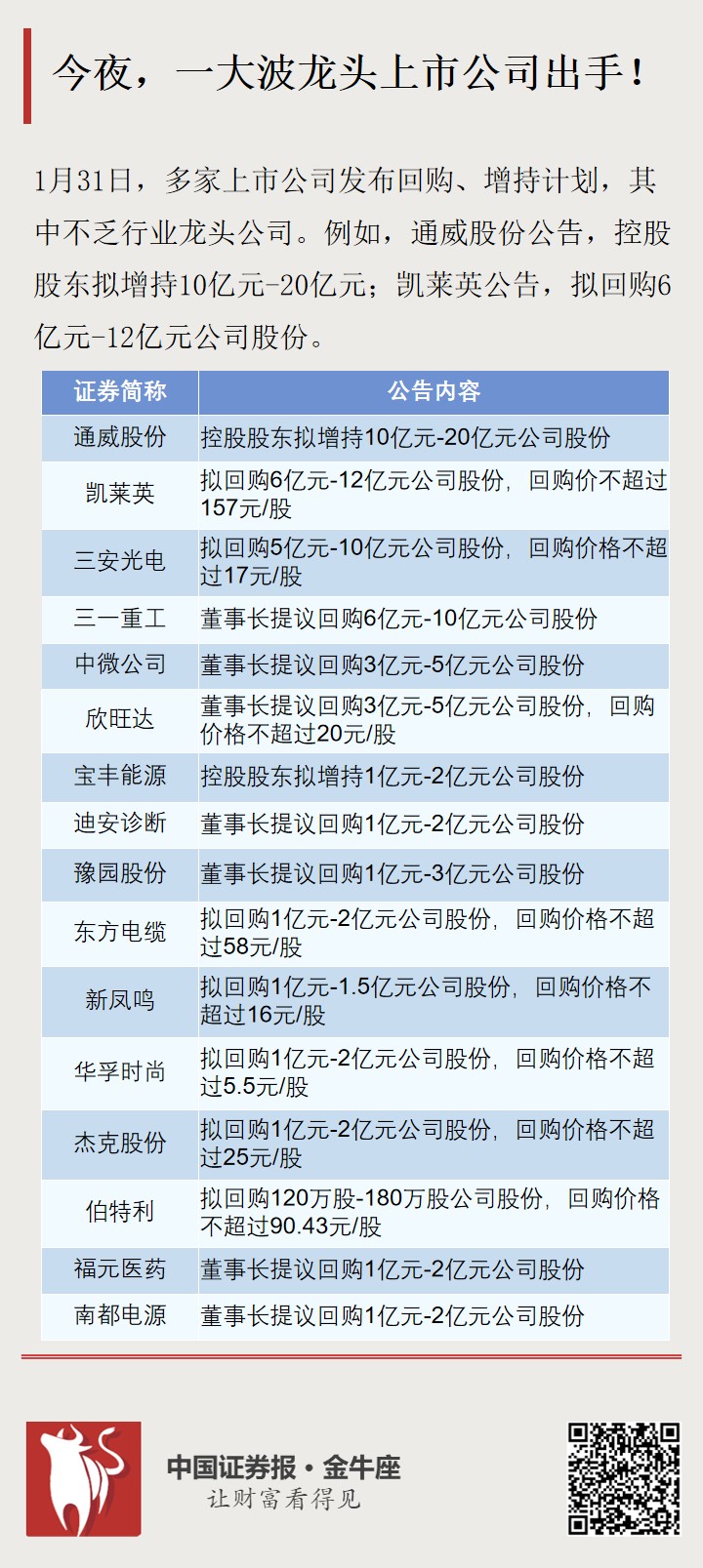 今夜，一大波龙头上市公司出手！

1月31日，多家上市公司发布回购、增持计划，其中不乏行业龙头公司。例如，通威股份公告，控股股东拟增持10亿元-20亿元；凯莱英公告，拟回购6亿元-12亿元公司股份。

| 证券简称 | 公告内容 |
|---|---|
| 通威股份 | 控股股东拟增持10亿元-20亿元公司股份 |
| 凯莱英 | 拟回购6亿元-12亿元公司股份，回购价不超过157元/股 |
| 三安光电 | 拟回购5亿元-10亿元公司股份，回购价格不超过17元/股 |
| 三一重工 | 董事长提议回购6亿元-10亿元公司股份 |
| 中微公司 | 董事长提议回购3亿元-5亿元公司股份 |
| 欣旺达 | 董事长提议回购3亿元-5亿元公司股份，回购价格不超过20元/股 |
| 宝丰能源 | 控股股东拟增持1亿元-2亿元公司股份 |
| 迪安诊断 | 董事长提议回购1亿元-2亿元公司股份 |
| 豫园股份 | 董事长提议回购1亿元-3亿元公司股份 |
| 东方电缆 | 拟回购1亿元-2亿元公司股份，回购价格不超过58元/股 |
| 新凤鸣 | 拟回购1亿元-1.5亿元公司股份，回购价格不超过16元/股 |
| 华孚时尚 | 拟回购1亿元-2亿元公司股份，回购价格不超过5.5元/股 |
| 杰克股份 | 拟回购1亿元-2亿元公司股份，回购价格不超过25元/股 |
| 伯特利 | 拟回购120万股-180万股公司股份，回购价格不超过90.43元/股 |
| 福元医药 | 董事长提议回购1亿元-2亿元公司股份 |
| 南都电源 | 董事长提议回购1亿元-2亿元公司股份 |

中国证券报·金牛座
让财富看得见